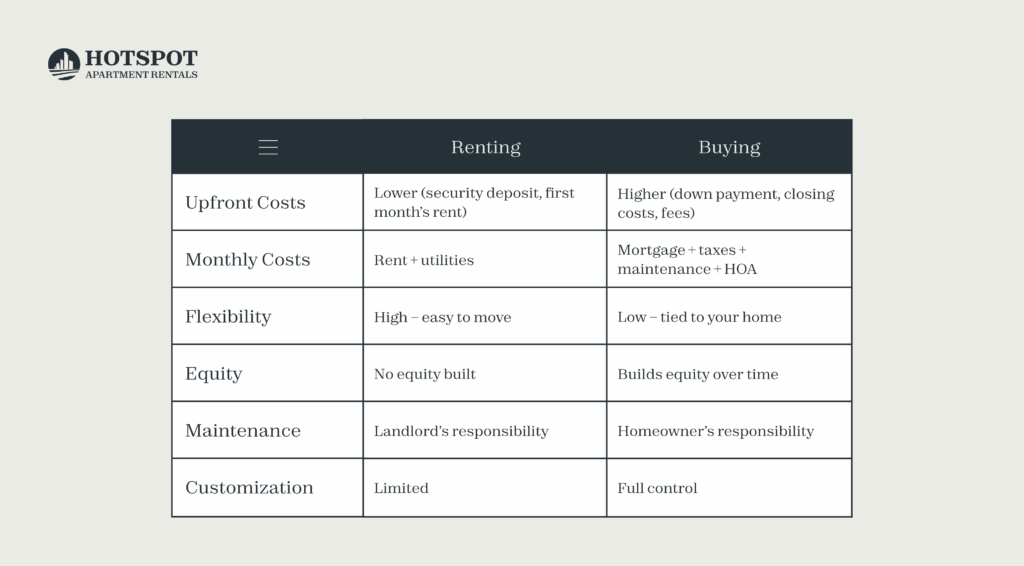 HOTSPOT
APARTMENT RENTALS

| | Renting | Buying |
|---|---|---|
| Upfront Costs | Lower (security deposit, first month's rent) | Higher (down payment, closing costs, fees) |
| Monthly Costs | Rent + utilities | Mortgage + taxes + maintenance + HOA |
| Flexibility | High – easy to move | Low – tied to your home |
| Equity | No equity built | Builds equity over time |
| Maintenance | Landlord's responsibility | Homeowner's responsibility |
| Customization | Limited | Full control |